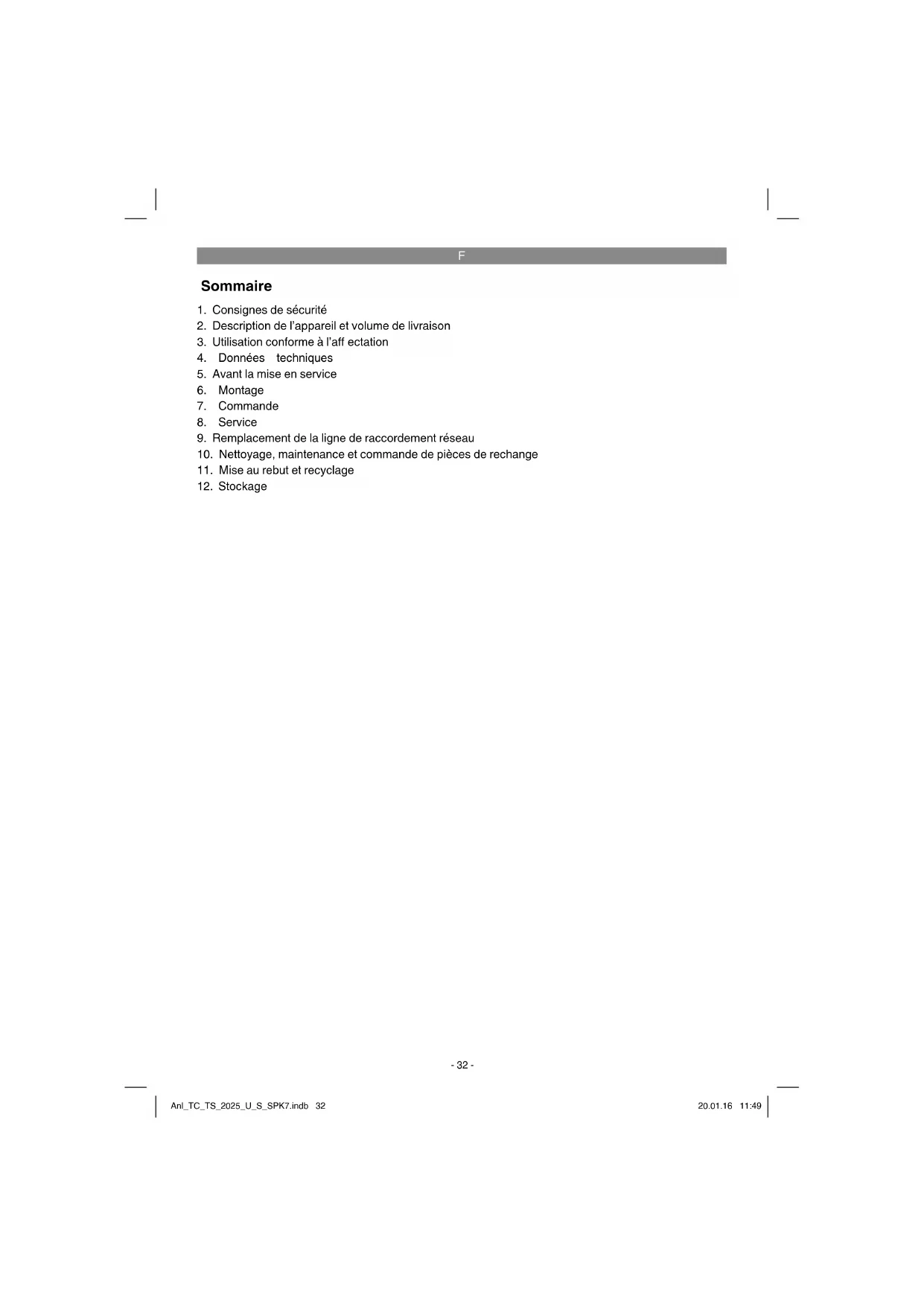 F

Sommaire

1. Consignes de sécurité
2. Description de l'appareil et volume de livraison
3. Utilisation conforme à l'aff ectation
4. Données techniques
5. Avant la mise en service
6. Montage
7. Commande
8. Service
9. Remplacement de la ligne de raccordement réseau
10. Nettoyage, maintenance et commande de pièces de rechange
11. Mise au rebut et recyclage
12. Stockage

- 32 -

Anl_TC_TS_2025_U_S_SPK7.indb 32

20.01.16 11:49